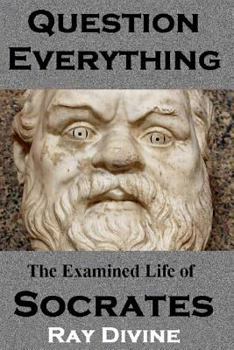 QUESTION EVERYTHING

The Examined Life of

SOCRATES

RAY DIVINE